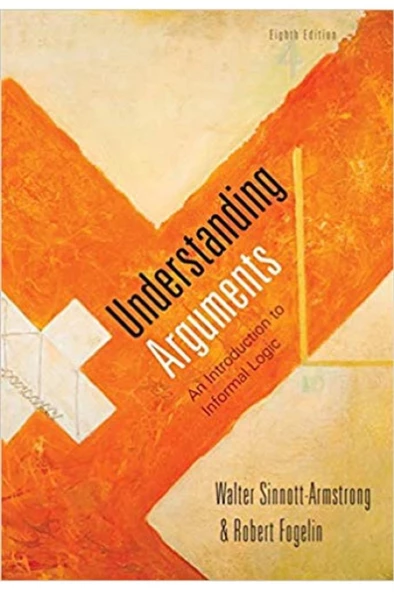 Eighth Edition

Understanding Arguments

An Introduction to Informal Logic

Walter Sinnott-Armstrong
& Robert Fogelin